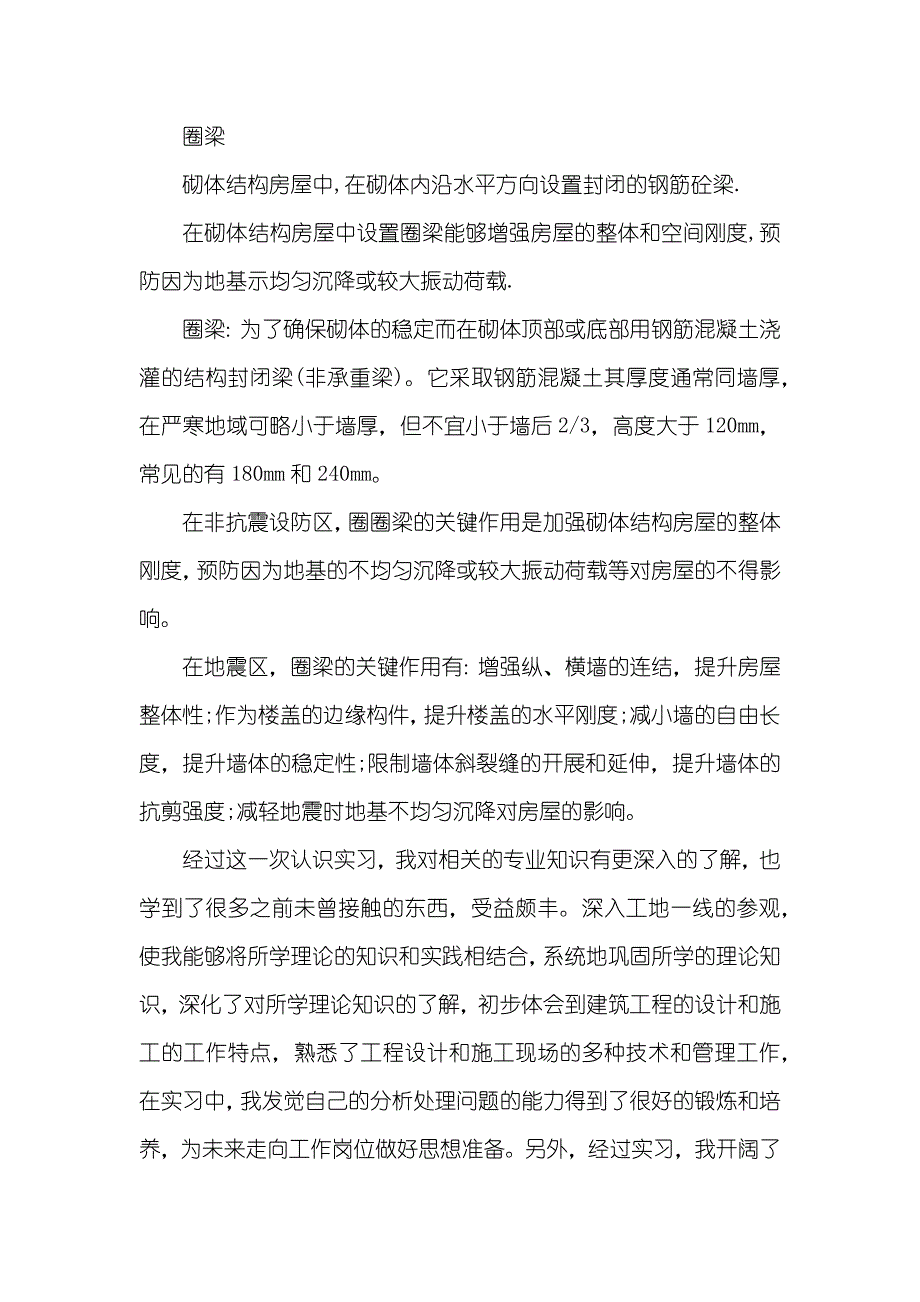 圈梁

砌体结构房屋中,在砌体内沿水平方向设置封闭的钢筋砼梁.

在砌体结构房屋中设置圈梁能够增强房屋的整体和空间刚度,预防因为地基示均匀沉降或较大振动荷载.

圈梁: 为了确保砌体的稳定而在砌体顶部或底部用钢筋混凝土浇灌的结构封闭梁(非承重梁)。它采取钢筋混凝土其厚度通常同墙厚，在严寒地域可略小于墙厚，但不宜小于墙后 2/3，高度大于 120mm，常见的有 180mm 和 240mm。

在非抗震设防区,圈圈梁的关键作用是加强砌体结构房屋的整体刚度,预防因为地基的不均匀沉降或较大振动荷载等对房屋的不得影响。

在地震区，圈梁的关键作用有: 增强纵、横墙的连结，提升房屋整体性;作为楼盖的边缘构件，提升楼盖的水平刚度;减小墙的自由长度，提升墙体的稳定性;限制墙体斜裂缝的开展和延伸，提升墙体的抗剪强度;减轻地震时地基不均匀沉降对房屋的影响。

经过这一次认识实习，我对相关的专业知识有更深入的了解，也学到了很多之前未曾接触的东西，受益颇丰。深入工地一线的参观，使我能够将所学理论的知识和实践相结合，系统地巩固所学的理论知识，深化了对所学理论知识的了解，初步体会到建筑工程的设计和施工的工作特点，熟悉了工程设计和施工现场的多种技术和管理工作，在实习中，我发觉自己的分析处理问题的能力得到了很好的锻炼和培养，为未来走向工作岗位做好思想准备。另外，经过实习，我开阔了